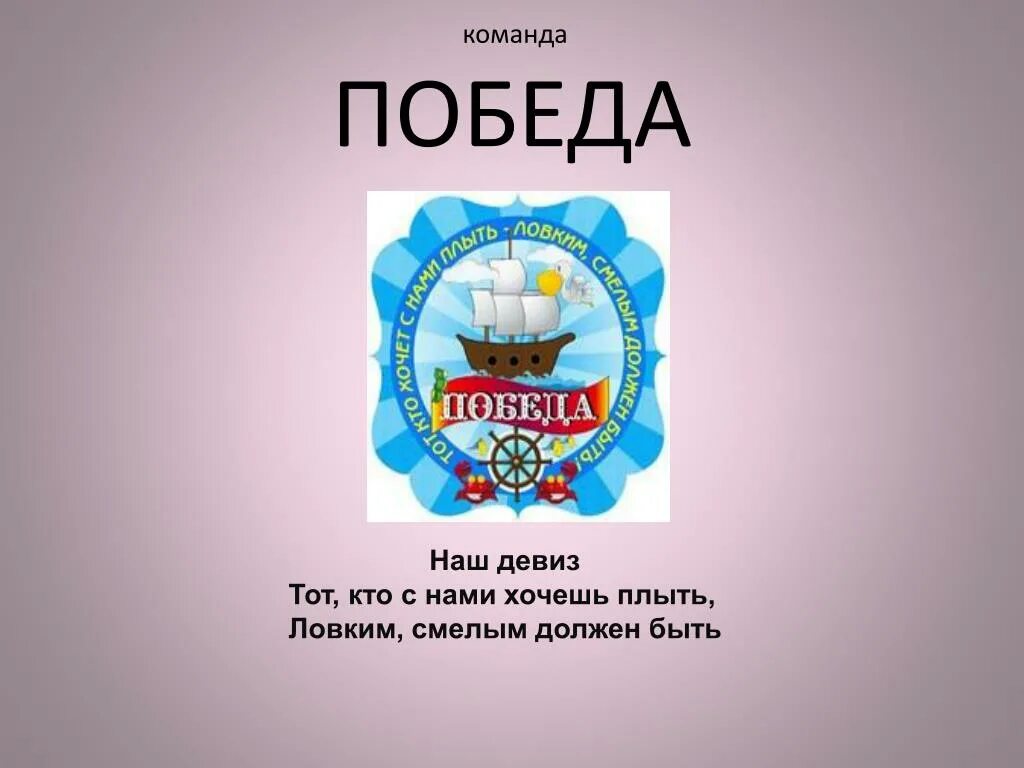 команда

ПОБЕДА

ТОТ КТО ХОЧЕТ С НАМИ ПЛЫТЬ - ЛОВКИМ, СМЕЛЫМ ДОЛЖЕН БЫТЬ

ПОБЕДА

Наш девиз
Тот, кто с нами хочешь плыть,
Ловким, смелым должен быть